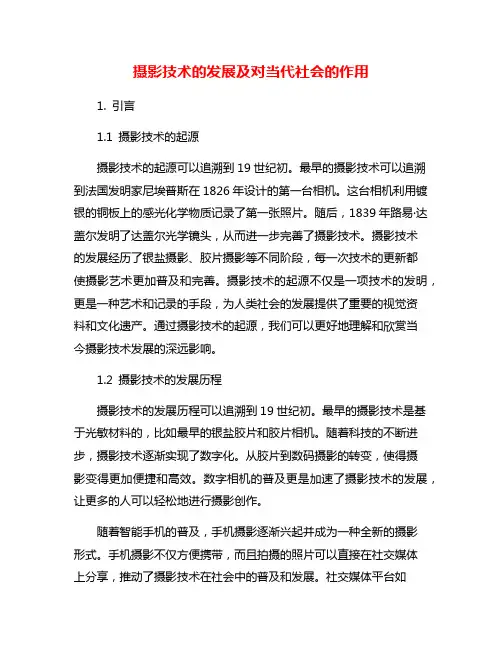 摄影技术的发展及对当代社会的作用

1. 引言

1.1 摄影技术的起源

摄影技术的起源可以追溯到 19 世纪初。最早的摄影技术可以追溯到法国发明家尼埃普斯在 1826 年设计的第一台相机。这台相机利用镀银的铜板上的感光化学物质记录了第一张照片。随后，1839 年路易·达盖尔发明了达盖尔光学镜头，从而进一步完善了摄影技术。摄影技术的发展经历了银盐摄影、胶片摄影等不同阶段，每一次技术的更新都使摄影艺术更加普及和完善。摄影技术的起源不仅是一项技术的发明，更是一种艺术和记录的手段，为人类社会的发展提供了重要的视觉资料和文化遗产。通过摄影技术的起源，我们可以更好地理解和欣赏当今摄影技术发展的深远影响。

1.2 摄影技术的发展历程

摄影技术的发展历程可以追溯到 19 世纪初。最早的摄影技术是基于光敏材料的，比如最早的银盐胶片和胶片相机。随着科技的不断进步，摄影技术逐渐实现了数字化。从胶片到数码摄影的转变，使得摄影变得更加便捷和高效。数字相机的普及更是加速了摄影技术的发展，让更多的人可以轻松地进行摄影创作。

随着智能手机的普及，手机摄影逐渐兴起并成为一种全新的摄影形式。手机摄影不仅方便携带，而且拍摄的照片可以直接在社交媒体上分享，推动了摄影技术在社会中的普及和发展。社交媒体平台如